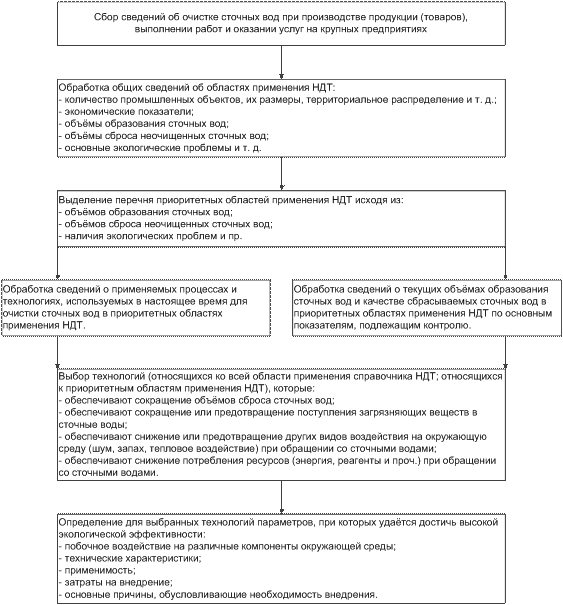 Сбор сведений об очистке сточных вод при производстве продукции (товаров), выполнении работ и оказании услуг на крупных предприятиях

Обработка общих сведений об областях применения НДТ:
- количество промышленных объектов, их размеры, территориальное распределение и т. д.;
- экономические показатели;
- объёмы образования сточных вод;
- объёмы сброса неочищенных сточных вод;
- основные экологические проблемы и т. д.

Выделение перечня приоритетных областей применения НДТ исходя из:
- объёмов образования сточных вод;
- объёмов сброса неочищенных сточных вод;
- наличия экологических проблем и пр.

Обработка сведений о применяемых процессах и технологиях, используемых в настоящее время для очистки сточных вод в приоритетных областях применения НДТ.

Обработка сведений о текущих объёмах образования сточных вод и качестве сбрасываемых сточных вод в приоритетных областях применения НДТ по основным показателям, подлежащим контролю.

Выбор технологий (относящихся ко всей области применения справочника НДТ; относящихся к приоритетным областям применения НДТ), которые:
- обеспечивают сокращение объёмов сброса сточных вод;
- обеспечивают сокращение или предотвращение поступления загрязняющих веществ в сточные воды;
- обеспечивают снижение или предотвращение других видов воздействия на окружающую среду (шум, запах, тепловое воздействие) при обращении со сточными водами;
- обеспечивают снижение потребления ресурсов (энергия, реагенты и проч.) при обращении со сточными водами.

Определение для выбранных технологий параметров, при которых удаётся достичь высокой экологической эффективности:
- побочное воздействие на различные компоненты окружающей среды;
- технические характеристики;
- применимость;
- затраты на внедрение;
- основные причины, обусловливающие необходимость внедрения.